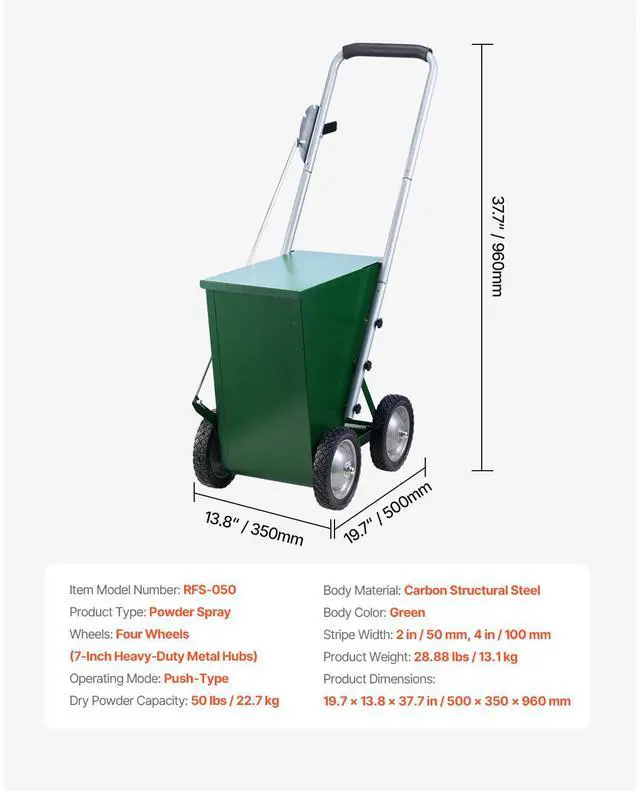 37.7" / 960mm

13.8" / 350mm

19.7" / 500mm

Item Model Number: RFS-050
Product Type: Powder Spray
Wheels: Four Wheels (7-Inch Heavy-Duty Metal Hubs)
Operating Mode: Push-Type
Dry Powder Capacity: 50 lbs / 22.7 kg

Body Material: Carbon Structural Steel
Body Color: Green
Stripe Width: 2 in / 50 mm, 4 in / 100 mm
Product Weight: 28.88 lbs / 13.1 kg
Product Dimensions: 19.7 × 13.8 × 37.7 in / 500 × 350 × 960 mm